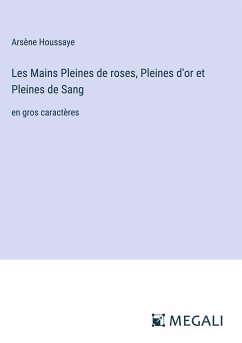 Arsène Houssaye

Les Mains Pleines de roses, Pleines d'or et Pleines de Sang

en gros caractères

MEGALI